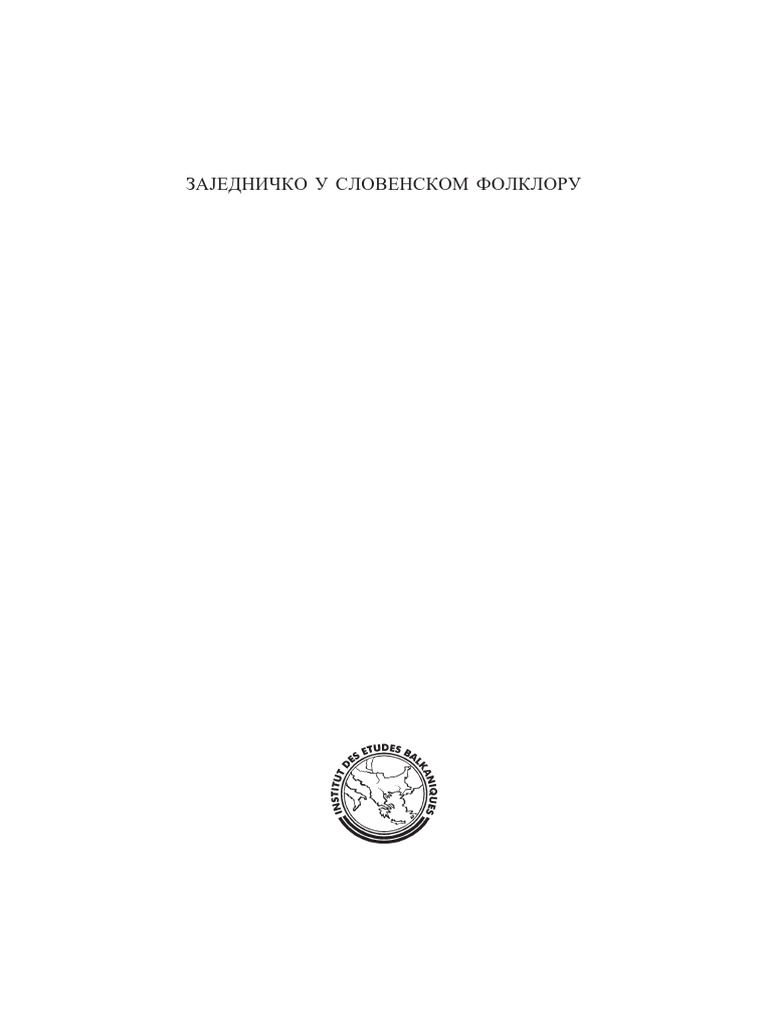 ЗАЈЕДНИЧКО У СЛОВЕНСКОМ ФОЛКЛОРУ

INSTITUT DES ETUDES BALKANIQUES